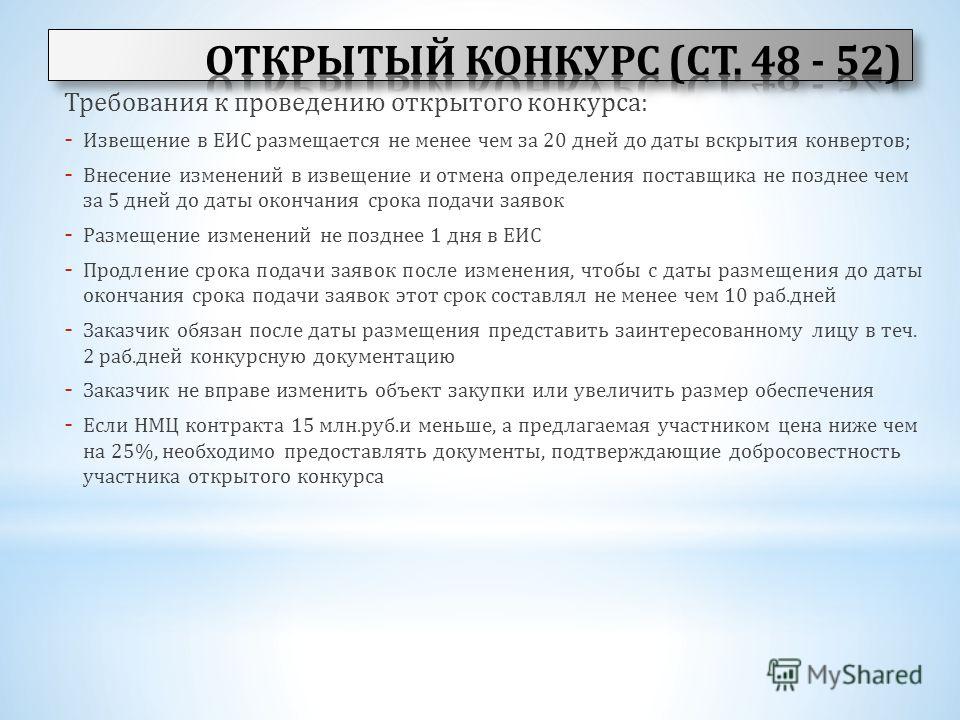 ОТКРЫТЫЙ КОНКУРС (СТ. 48 - 52)

Требования к проведению открытого конкурса:

- Извещение в ЕИС размещается не менее чем за 20 дней до даты вскрытия конвертов;
- Внесение изменений в извещение и отмена определения поставщика не позднее чем за 5 дней до даты окончания срока подачи заявок
- Размещение изменений не позднее 1 дня в ЕИС
- Продление срока подачи заявок после изменения, чтобы с даты размещения до даты окончания срока подачи заявок этот срок составлял не менее чем 10 раб.дней
- Заказчик обязан после даты размещения представить заинтересованному лицу в теч. 2 раб.дней конкурсную документацию
- Заказчик не вправе изменить объект закупки или увеличить размер обеспечения
- Если НМЦ контракта 15 млн.руб.и меньше, а предлагаемая участником цена ниже чем на 25%, необходимо предоставлять документы, подтверждающие добросовестность участника открытого конкурса

MyShared